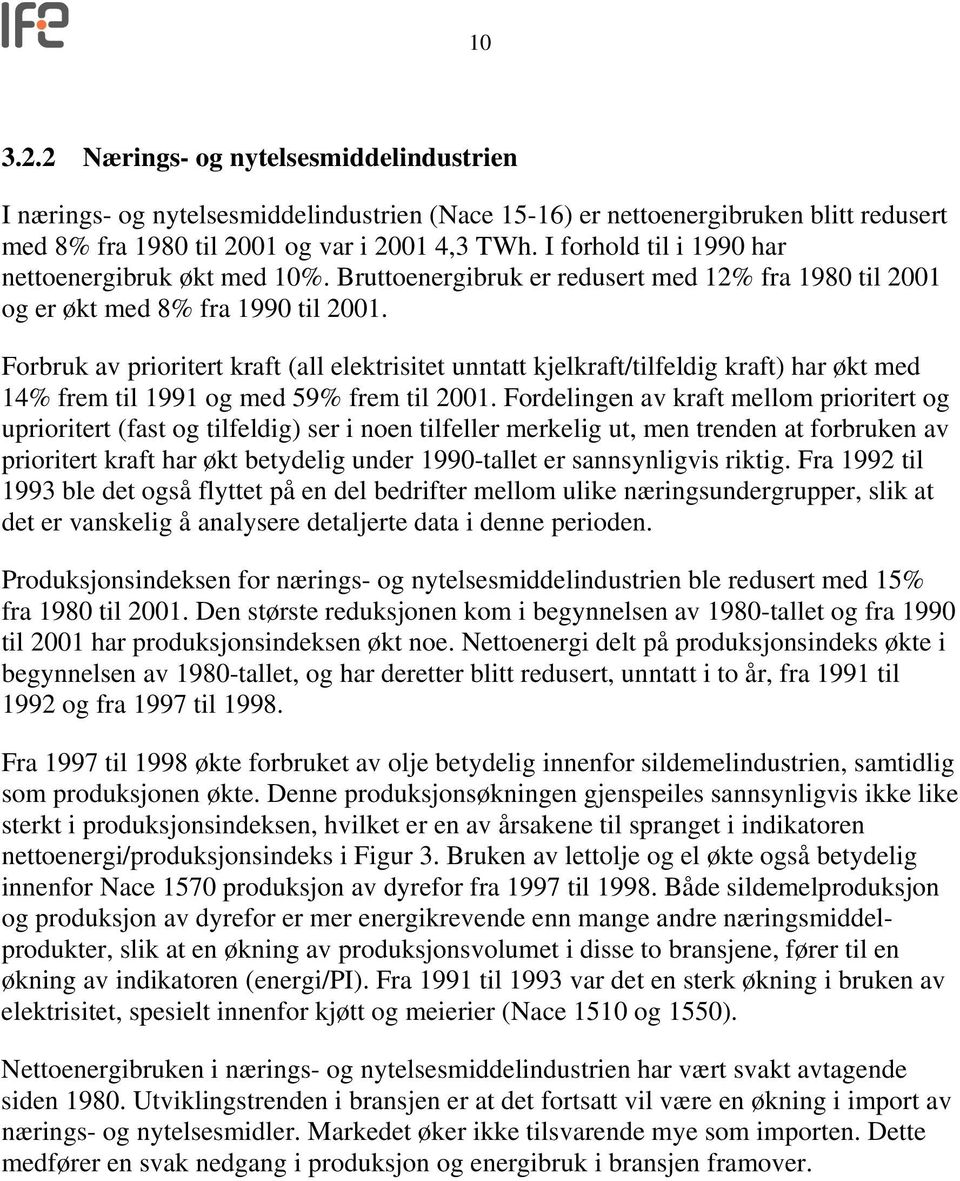 IFE

10

3.2.2 Nærings- og nytelsesmiddelindustrien

I nærings- og nytelsesmiddelindustrien (Nace 15-16) er nettoenergibruken blitt redusert med 8% fra 1980 til 2001 og var i 2001 4,3 TWh. I forhold til i 1990 har nettoenergibruk økt med 10%. Bruttoenergibruk er redusert med 12% fra 1980 til 2001 og er økt med 8% fra 1990 til 2001.

Forbruk av prioritert kraft (all elektrisitet unntatt kjelkraft/tilfeldig kraft) har økt med 14% frem til 1991 og med 59% frem til 2001. Fordelingen av kraft mellom prioritert og uprioritert (fast og tilfeldig) ser i noen tilfeller merkelig ut, men trenden at forbruken av prioritert kraft har økt betydelig under 1990-tallet er sannsynligvis riktig. Fra 1992 til 1993 ble det også flyttet på en del bedrifter mellom ulike næringsundergrupper, slik at det er vanskelig å analysere detaljerte data i denne perioden.

Produksjonsindeksen for nærings- og nytelsesmiddelindustrien ble redusert med 15% fra 1980 til 2001. Den største reduksjonen kom i begynnelsen av 1980-tallet og fra 1990 til 2001 har produksjonsindeksen økt noe. Nettoenergi delt på produksjonsindeks økte i begynnelsen av 1980-tallet, og har deretter blitt redusert, unntatt i to år, fra 1991 til 1992 og fra 1997 til 1998.

Fra 1997 til 1998 økte forbruket av olje betydelig innenfor sildemelindustrien, samtidlig som produksjonen økte. Denne produksjonsøkningen gjenspeiles sannsynligvis ikke like sterkt i produksjonsindeksen, hvilket er en av årsakene til spranget i indikatoren nettoenergi/produksjonsindeks i Figur 3. Bruken av lettolje og el økte også betydelig innenfor Nace 1570 produksjon av dyrefor fra 1997 til 1998. Både sildemelproduksjon og produksjon av dyrefor er mer energikrevende enn mange andre næringsmiddelprodukter, slik at en økning av produksjonsvolumet i disse to bransjene, fører til en økning av indikatoren (energi/PI). Fra 1991 til 1993 var det en sterk økning i bruken av elektrisitet, spesielt innenfor kjøtt og meierier (Nace 1510 og 1550).

Nettoenergibruken i nærings- og nytelsesmiddelindustrien har vært svakt avtagende siden 1980. Utviklingstrenden i bransjen er at det fortsatt vil være en økning i import av nærings- og nytelsesmidler. Markedet øker ikke tilsvarende mye som importen. Dette medfører en svak nedgang i produksjon og energibruk i bransjen framover.